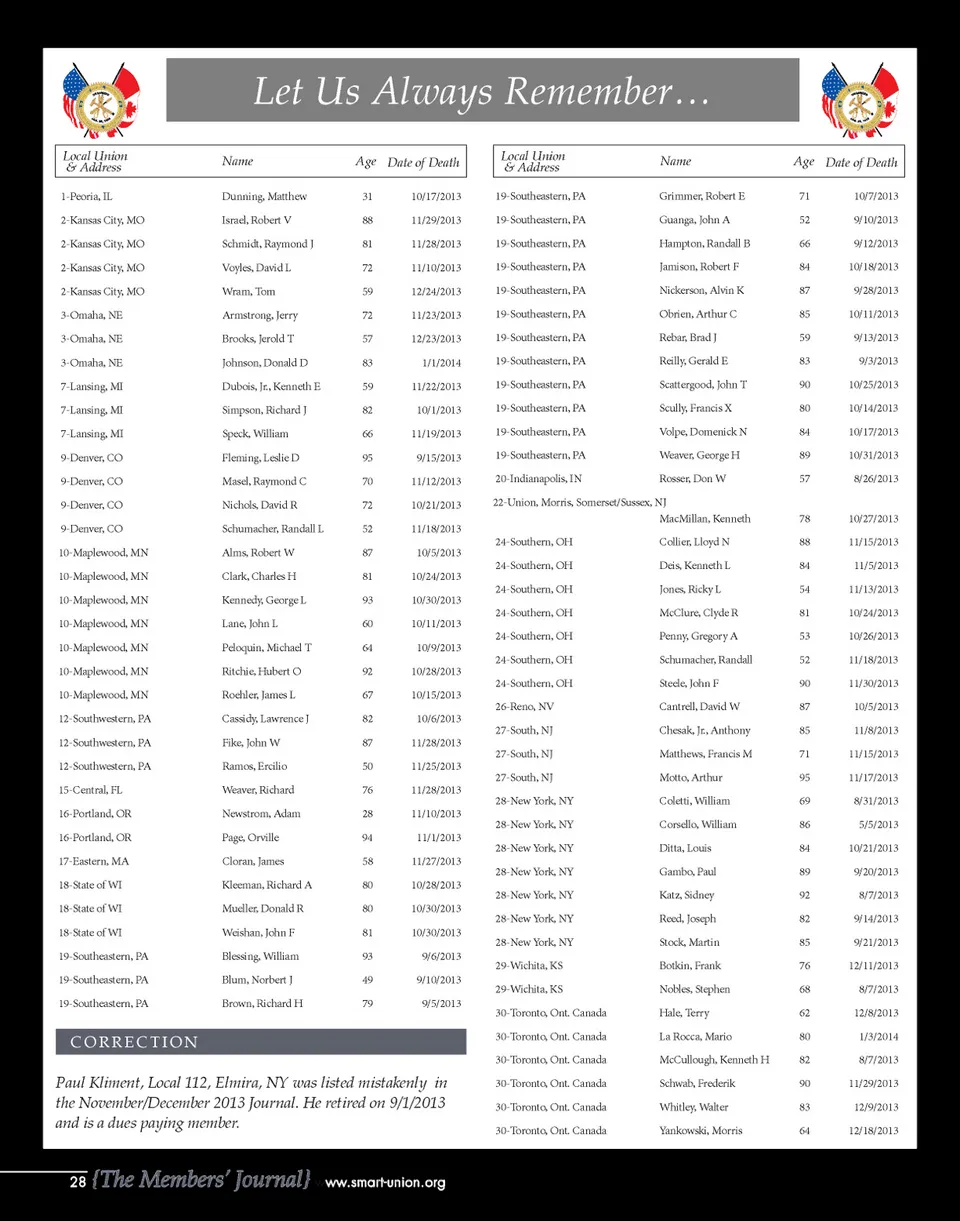 Let Us Always Remember…

| Local Union & Address | Name | Age | Date of Death |
|---|---|---|---|
| 1-Peoria, IL | Dunning, Matthew | 31 | 10/17/2013 |
| 2-Kansas City, MO | Israel, Robert V | 88 | 11/29/2013 |
| 2-Kansas City, MO | Schmidt, Raymond J | 81 | 11/28/2013 |
| 2-Kansas City, MO | Voyles, David L | 72 | 11/10/2013 |
| 2-Kansas City, MO | Wram, Tom | 59 | 12/24/2013 |
| 3-Omaha, NE | Armstrong, Jerry | 72 | 11/23/2013 |
| 3-Omaha, NE | Brooks, Jerold T | 57 | 12/23/2013 |
| 3-Omaha, NE | Johnson, Donald D | 83 | 1/1/2014 |
| 7-Lansing, MI | Dubois, Jr., Kenneth E | 59 | 11/22/2013 |
| 7-Lansing, MI | Simpson, Richard J | 82 | 10/1/2013 |
| 7-Lansing, MI | Speck, William | 66 | 11/19/2013 |
| 9-Denver, CO | Fleming, Leslie D | 95 | 9/15/2013 |
| 9-Denver, CO | Masel, Raymond C | 70 | 11/12/2013 |
| 9-Denver, CO | Nichols, David R | 72 | 10/21/2013 |
| 9-Denver, CO | Schumacher, Randall L | 52 | 11/18/2013 |
| 10-Maplewood, MN | Alms, Robert W | 87 | 10/5/2013 |
| 10-Maplewood, MN | Clark, Charles H | 81 | 10/24/2013 |
| 10-Maplewood, MN | Kennedy, George L | 93 | 10/30/2013 |
| 10-Maplewood, MN | Lane, John L | 60 | 10/11/2013 |
| 10-Maplewood, MN | Peloquin, Michael T | 64 | 10/9/2013 |
| 10-Maplewood, MN | Ritchie, Hubert O | 92 | 10/28/2013 |
| 10-Maplewood, MN | Roehler, James L | 67 | 10/15/2013 |
| 12-Southwestern, PA | Cassidy, Lawrence J | 82 | 10/6/2013 |
| 12-Southwestern, PA | Fike, John W | 87 | 11/28/2013 |
| 12-Southwestern, PA | Ramos, Ercilio | 50 | 11/25/2013 |
| 15-Central, FL | Weaver, Richard | 76 | 11/28/2013 |
| 16-Portland, OR | Newstrom, Adam | 28 | 11/10/2013 |
| 16-Portland, OR | Page, Orville | 94 | 11/1/2013 |
| 17-Eastern, MA | Cloran, James | 58 | 11/27/2013 |
| 18-State of WI | Kleeman, Richard A | 80 | 10/28/2013 |
| 18-State of WI | Mueller, Donald R | 80 | 10/30/2013 |
| 18-State of WI | Weishan, John F | 81 | 10/30/2013 |
| 19-Southeastern, PA | Blessing, William | 93 | 9/6/2013 |
| 19-Southeastern, PA | Blum, Norbert J | 49 | 9/10/2013 |
| 19-Southeastern, PA | Brown, Richard H | 79 | 9/5/2013 |

CORRECTION

Paul Kliment, Local 112, Elmira, NY was listed mistakenly in the November/December 2013 Journal. He retired on 9/1/2013 and is a dues paying member.

| Local Union & Address | Name | Age | Date of Death |
|---|---|---|---|
| 19-Southeastern, PA | Grimmer, Robert E | 71 | 10/7/2013 |
| 19-Southeastern, PA | Guanga, John A | 52 | 9/10/2013 |
| 19-Southeastern, PA | Hampton, Randall B | 66 | 9/12/2013 |
| 19-Southeastern, PA | Jamison, Robert F | 84 | 10/18/2013 |
| 19-Southeastern, PA | Nickerson, Alvin K | 87 | 9/28/2013 |
| 19-Southeastern, PA | Obrien, Arthur C | 85 | 10/11/2013 |
| 19-Southeastern, PA | Rebar, Brad J | 59 | 9/13/2013 |
| 19-Southeastern, PA | Reilly, Gerald E | 83 | 9/3/2013 |
| 19-Southeastern, PA | Scattergood, John T | 90 | 10/25/2013 |
| 19-Southeastern, PA | Scully, Francis X | 80 | 10/14/2013 |
| 19-Southeastern, PA | Volpe, Domenick N | 84 | 10/17/2013 |
| 19-Southeastern, PA | Weaver, George H | 89 | 10/31/2013 |
| 20-Indianapolis, IN | Rosser, Don W | 57 | 8/26/2013 |
| 22-Union, Morris, Somerset/Sussex, NJ | MacMillan, Kenneth | 78 | 10/27/2013 |
| 24-Southern, OH | Collier, Lloyd N | 88 | 11/15/2013 |
| 24-Southern, OH | Deis, Kenneth L | 84 | 11/5/2013 |
| 24-Southern, OH | Jones, Ricky L | 54 | 11/13/2013 |
| 24-Southern, OH | McClure, Clyde R | 81 | 10/24/2013 |
| 24-Southern, OH | Penny, Gregory A | 53 | 10/26/2013 |
| 24-Southern, OH | Schumacher, Randall | 52 | 11/18/2013 |
| 24-Southern, OH | Steele, John F | 90 | 11/30/2013 |
| 26-Reno, NV | Cantrell, David W | 87 | 10/5/2013 |
| 27-South, NJ | Chesak, Jr., Anthony | 85 | 11/8/2013 |
| 27-South, NJ | Matthews, Francis M | 71 | 11/15/2013 |
| 27-South, NJ | Motto, Arthur | 95 | 11/17/2013 |
| 28-New York, NY | Coletti, William | 69 | 8/31/2013 |
| 28-New York, NY | Corsello, William | 86 | 5/5/2013 |
| 28-New York, NY | Ditta, Louis | 84 | 10/21/2013 |
| 28-New York, NY | Gambo, Paul | 89 | 9/20/2013 |
| 28-New York, NY | Katz, Sidney | 92 | 8/7/2013 |
| 28-New York, NY | Reed, Joseph | 82 | 9/14/2013 |
| 28-New York, NY | Stock, Martin | 85 | 9/21/2013 |
| 29-Wichita, KS | Botkin, Frank | 76 | 12/11/2013 |
| 29-Wichita, KS | Nobles, Stephen | 68 | 8/7/2013 |
| 30-Toronto, Ont. Canada | Hale, Terry | 62 | 12/8/2013 |
| 30-Toronto, Ont. Canada | La Rocca, Mario | 80 | 1/3/2014 |
| 30-Toronto, Ont. Canada | McCullough, Kenneth H | 82 | 8/7/2013 |
| 30-Toronto, Ont. Canada | Schwab, Frederik | 90 | 11/29/2013 |
| 30-Toronto, Ont. Canada | Whitley, Walter | 83 | 12/9/2013 |
| 30-Toronto, Ont. Canada | Yankowski, Morris | 64 | 12/18/2013 |

28 {The Members' Journal} www.smart-union.org